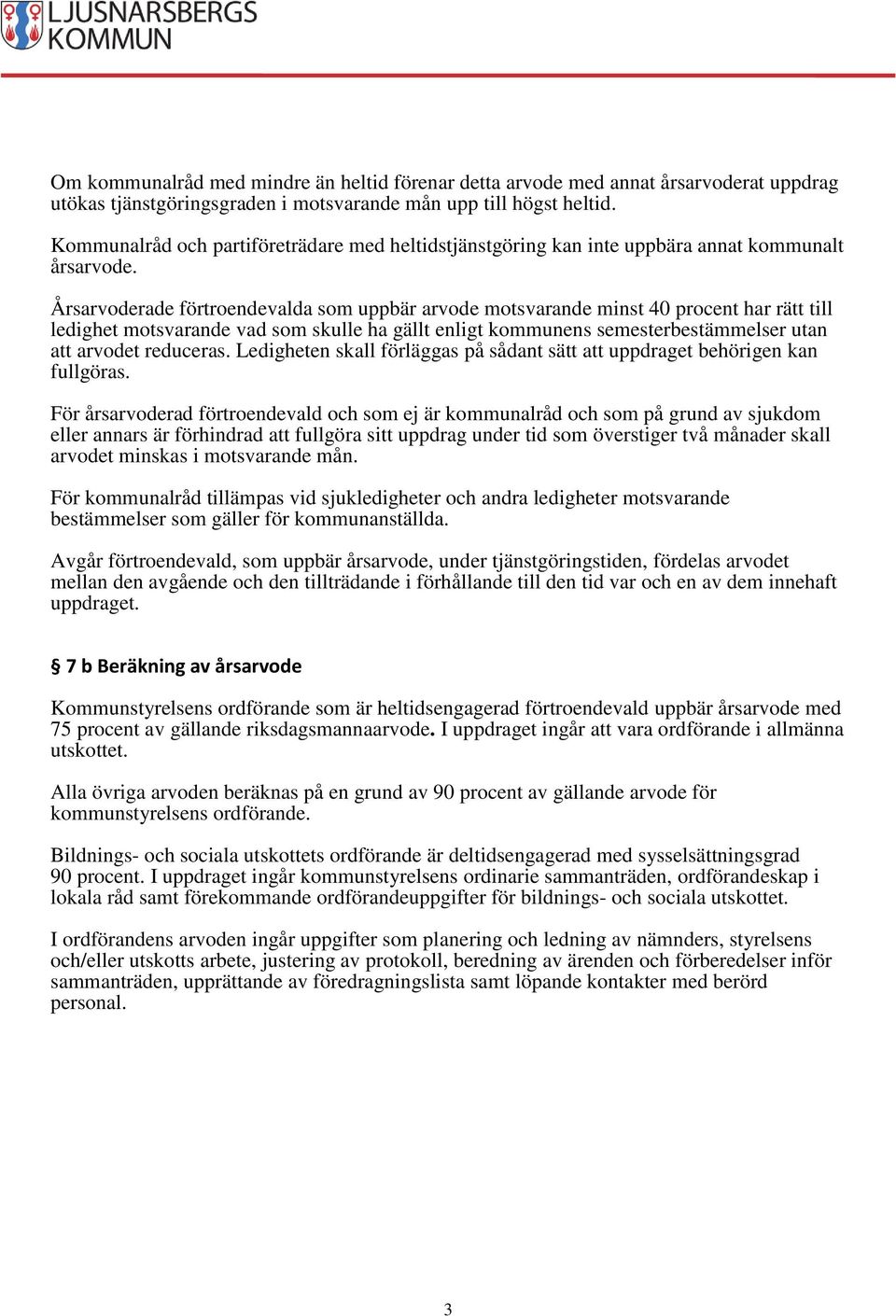 LJUSNARSBERGS KOMMUN

Om kommunalråd med mindre än heltid förenar detta arvode med annat årsarvoderat uppdrag utökas tjänstgöringsgraden i motsvarande mån upp till högst heltid.

Kommunalråd och partiföreträdare med heltidstjänstgöring kan inte uppbära annat kommunalt årsarvode.

Årsarvoderade förtroendevalda som uppbär arvode motsvarande minst 40 procent har rätt till ledighet motsvarande vad som skulle ha gällt enligt kommunens semesterbestämmelser utan att arvodet reduceras. Ledigheten skall förläggas på sådant sätt att uppdraget behörigen kan fullgöras.

För årsarvoderad förtroendevald och som ej är kommunalråd och som på grund av sjukdom eller annars är förhindrad att fullgöra sitt uppdrag under tid som överstiger två månader skall arvodet minskas i motsvarande mån.

För kommunalråd tillämpas vid sjukledigheter och andra ledigheter motsvarande bestämmelser som gäller för kommunanställda.

Avgår förtroendevald, som uppbär årsarvode, under tjänstgöringstiden, fördelas arvodet mellan den avgående och den tillträdande i förhållande till den tid var och en av dem innehaft uppdraget.

§ 7 b Beräkning av årsarvode

Kommunstyrelsens ordförande som är heltidsengagerad förtroendevald uppbär årsarvode med 75 procent av gällande riksdagsmannaarvode. I uppdraget ingår att vara ordförande i allmänna utskottet.

Alla övriga arvoden beräknas på en grund av 90 procent av gällande arvode för kommunstyrelsens ordförande.

Bildnings- och sociala utskottets ordförande är deltidsengagerad med sysselsättningsgrad 90 procent. I uppdraget ingår kommunstyrelsens ordinarie sammanträden, ordförandeskap i lokala råd samt förekommande ordförandeuppgifter för bildnings- och sociala utskottet.

I ordförandens arvoden ingår uppgifter som planering och ledning av nämnders, styrelsens och/eller utskotts arbete, justering av protokoll, beredning av ärenden och förberedelser inför sammanträden, upprättande av föredragningslista samt löpande kontakter med berörd personal.

3